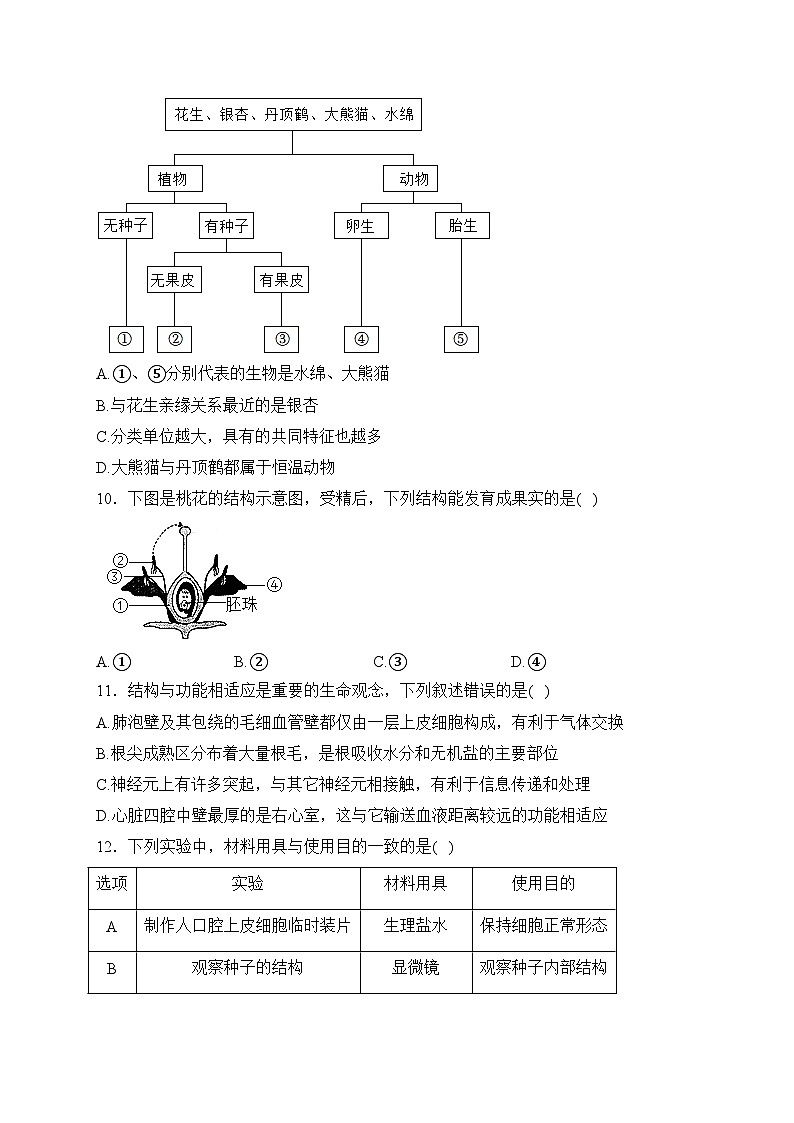 花生、银杏、丹顶鹤、大熊猫、水绵

植物

动物

无种子

有种子

卵生

胎生

无果皮

有果皮

①

②

③

④

⑤

A.①、⑤分别代表的生物是水绵、大熊猫

B.与花生亲缘关系最近的是银杏

C.分类单位越大，具有的共同特征也越多

D.大熊猫与丹顶鹤都属于恒温动物

10．下图是桃花的结构示意图，受精后，下列结构能发育成果实的是( )

②
③
①
④
胚珠

A.①　　B.②　　C.③　　D.④

11．结构与功能相适应是重要的生命观念，下列叙述错误的是( )

A.肺泡壁及其包绕的毛细血管壁都仅由一层上皮细胞构成，有利于气体交换

B.根尖成熟区分布着大量根毛，是根吸收水分和无机盐的主要部位

C.神经元上有许多突起，与其它神经元相接触，有利于信息传递和处理

D.心脏四腔中壁最厚的是右心室，这与它输送血液距离较远的功能相适应

12．下列实验中，材料用具与使用目的一致的是( )

| 选项 | 实验 | 材料用具 | 使用目的 |
|---|---|---|---|
| A | 制作人口腔上皮细胞临时装片 | 生理盐水 | 保持细胞正常形态 |
| B | 观察种子的结构 | 显微镜 | 观察种子内部结构 |